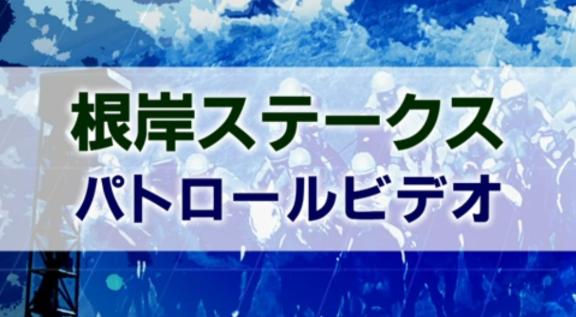 根岸ステークス
パトロールビデオ